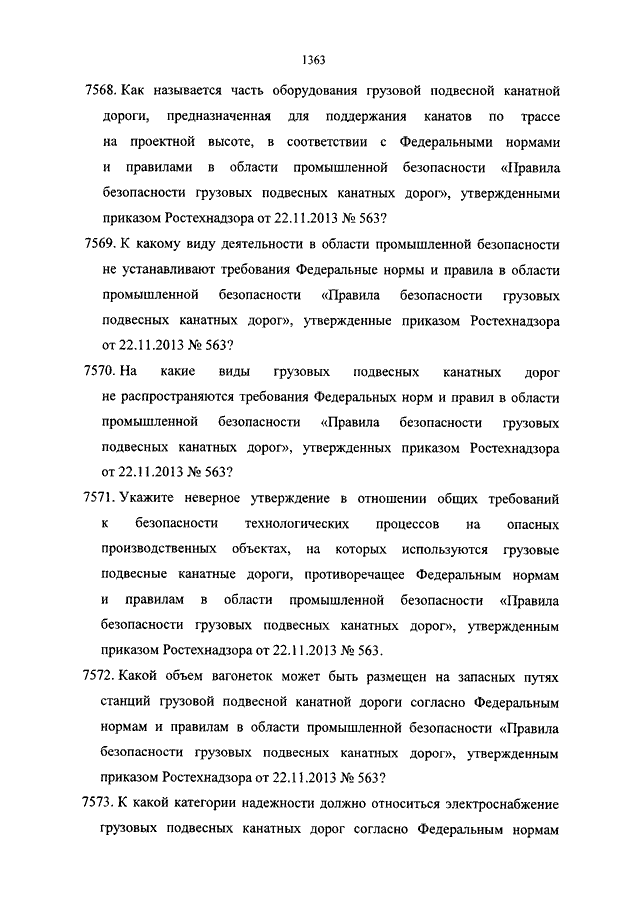 1363

7568. Как называется часть оборудования грузовой подвесной канатной дороги, предназначенная для поддержания канатов по трассе на проектной высоте, в соответствии с Федеральными нормами и правилами в области промышленной безопасности «Правила безопасности грузовых подвесных канатных дорог», утвержденными приказом Ростехнадзора от 22.11.2013 № 563?

7569. К какому виду деятельности в области промышленной безопасности не устанавливают требования Федеральные нормы и правила в области промышленной безопасности «Правила безопасности грузовых подвесных канатных дорог», утвержденные приказом Ростехнадзора от 22.11.2013 № 563?

7570. На какие виды грузовых подвесных канатных дорог не распространяются требования Федеральных норм и правил в области промышленной безопасности «Правила безопасности грузовых подвесных канатных дорог», утвержденных приказом Ростехнадзора от 22.11.2013 № 563?

7571. Укажите неверное утверждение в отношении общих требований к безопасности технологических процессов на опасных производственных объектах, на которых используются грузовые подвесные канатные дороги, противоречащее Федеральным нормам и правилам в области промышленной безопасности «Правила безопасности грузовых подвесных канатных дорог», утвержденным приказом Ростехнадзора от 22.11.2013 № 563.

7572. Какой объем вагонеток может быть размещен на запасных путях станций грузовой подвесной канатной дороги согласно Федеральным нормам и правилам в области промышленной безопасности «Правила безопасности грузовых подвесных канатных дорог», утвержденным приказом Ростехнадзора от 22.11.2013 № 563?

7573. К какой категории надежности должно относиться электроснабжение грузовых подвесных канатных дорог согласно Федеральным нормам